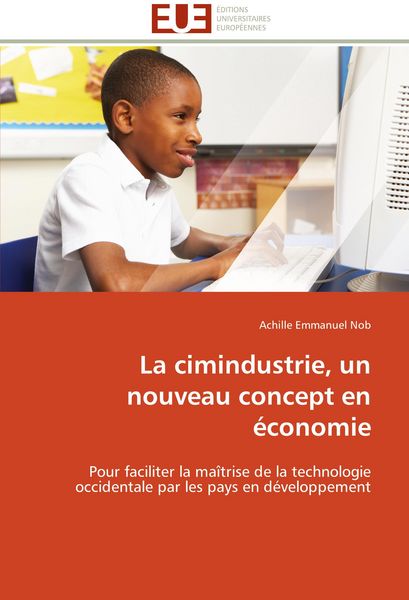 EUE
ÉDITIONS
UNIVERSITAIRES
EUROPÉENNES

Achille Emmanuel Nob

La cimindustrie, un nouveau concept en économie

Pour faciliter la maîtrise de la technologie occidentale par les pays en développement